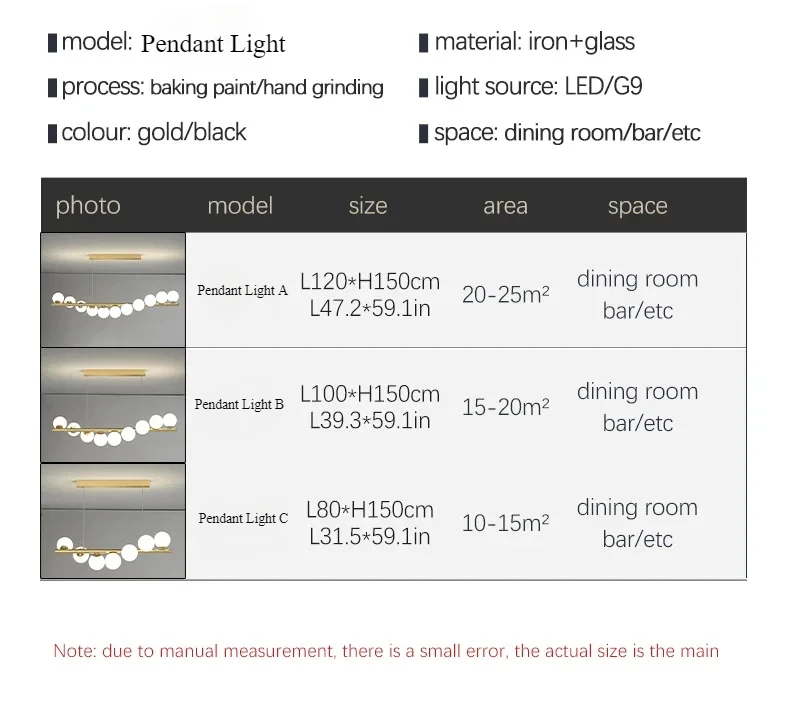 model: Pendant Light

process: baking paint/hand grinding

colour: gold/black

material: iron+glass

light source: LED/G9

space: dining room/bar/etc

| photo | model | size | area | space |
|---|---|---|---|---|
| | Pendant Light A | L120*H150cm L47.2*59.1in | 20-25m² | dining room bar/etc |
| | Pendant Light B | L100*H150cm L39.3*59.1in | 15-20m² | dining room bar/etc |
| | Pendant Light C | L80*H150cm L31.5*59.1in | 10-15m² | dining room bar/etc |

Note: due to manual measurement, there is a small error, the actual size is the main